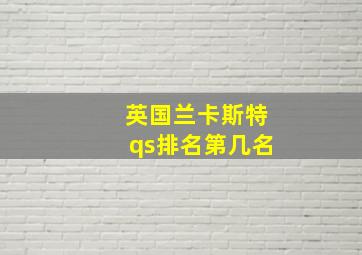 英国兰卡斯特
qs排名第几名